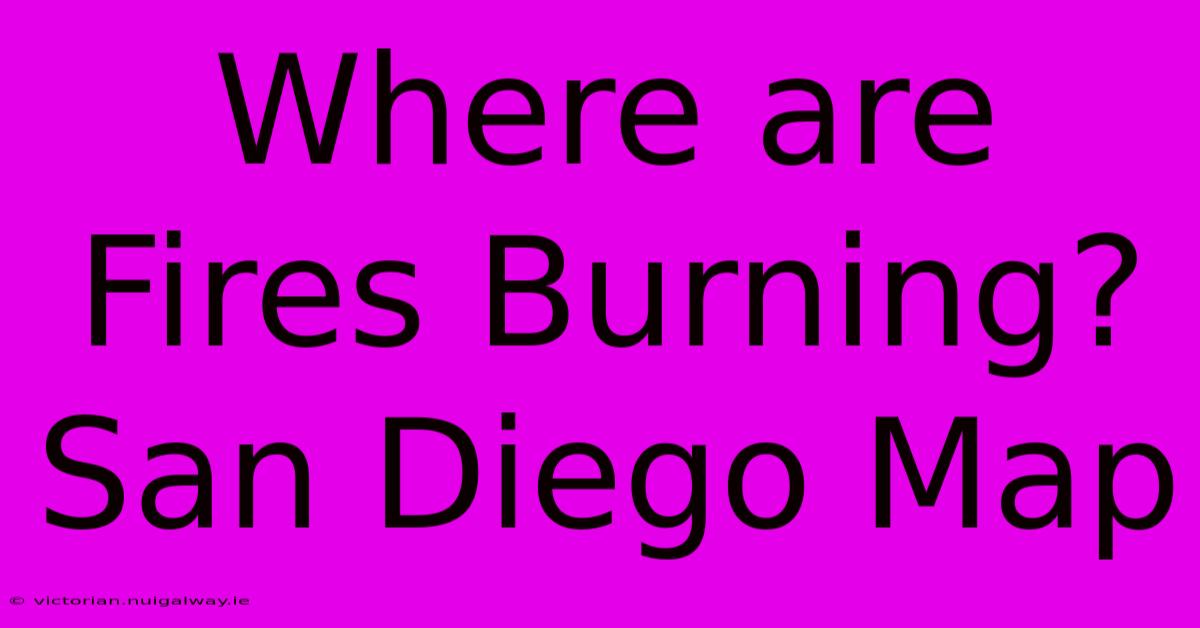 Where are Fires Burning? San Diego Map

© victorian.nuigalway.ie